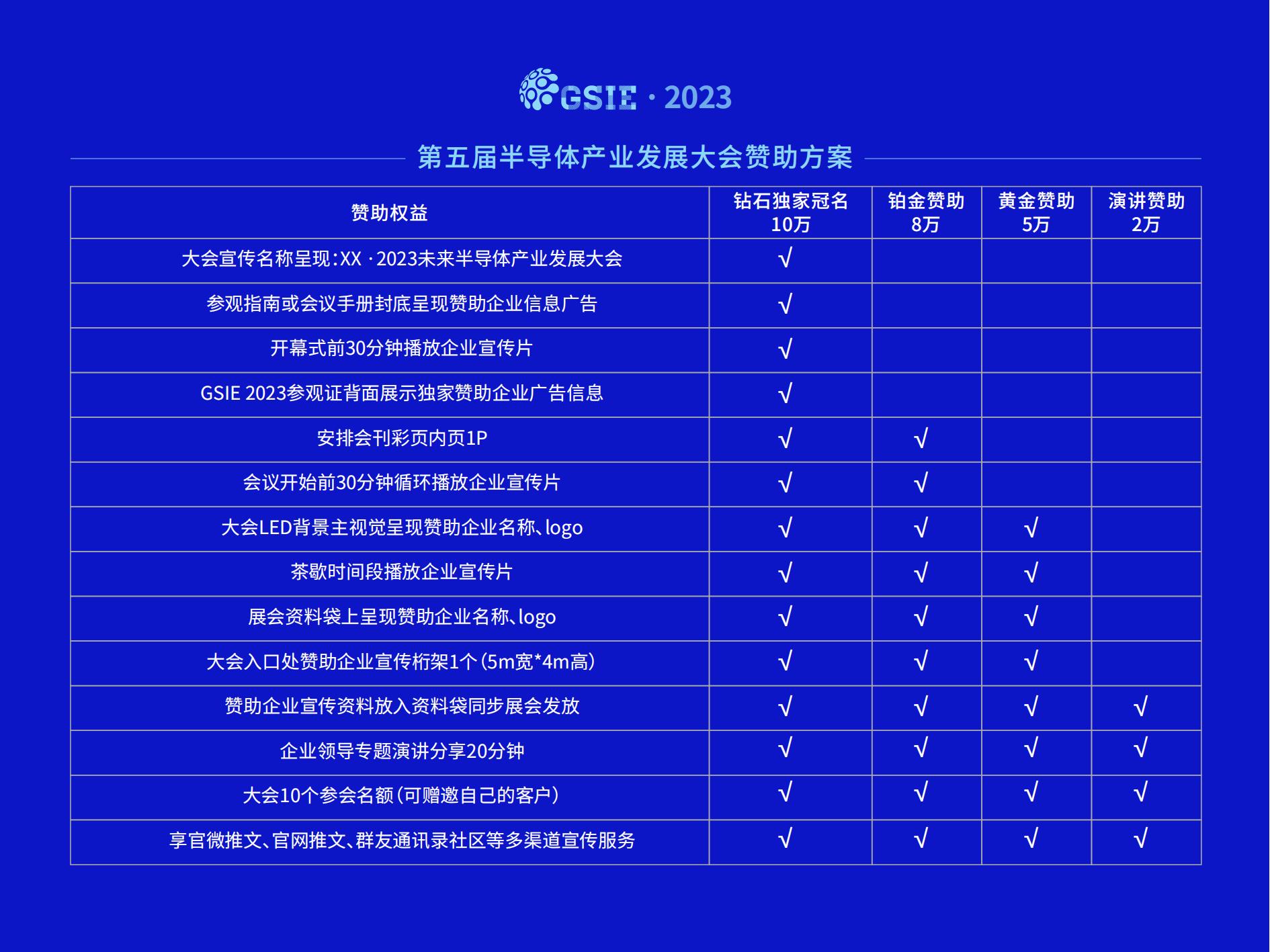 GSIE · 2023

第五届半导体产业发展大会赞助方案

| 赞助权益 | 钻石独家冠名 10万 | 铂金赞助 8万 | 黄金赞助 5万 | 演讲赞助 2万 |
|---|---|---|---|---|
| 大会宣传名称呈现:XX · 2023未来半导体产业发展大会 | √ | | | |
| 参观指南或会议手册封底呈现赞助企业信息广告 | √ | | | |
| 开幕式前30分钟播放企业宣传片 | √ | | | |
| GSIE 2023参观证背面展示独家赞助企业广告信息 | √ | | | |
| 安排会刊彩页内页1P | √ | √ | | |
| 会议开始前30分钟循环播放企业宣传片 | √ | √ | | |
| 大会LED背景主视觉呈现赞助企业名称、logo | √ | √ | √ | |
| 茶歇时间段播放企业宣传片 | √ | √ | √ | |
| 展会资料袋上呈现赞助企业名称、logo | √ | √ | √ | |
| 大会入口处赞助企业宣传桁架1个(5m宽*4m高) | √ | √ | √ | |
| 赞助企业宣传资料放入资料袋同步展会发放 | √ | √ | √ | √ |
| 企业领导专题演讲分享20分钟 | √ | √ | √ | √ |
| 大会10个参会名额(可赠邀自己的客户) | √ | √ | √ | √ |
| 享官微推文、官网推文、群友通讯录社区等多渠道宣传服务 | √ | √ | √ | √ |